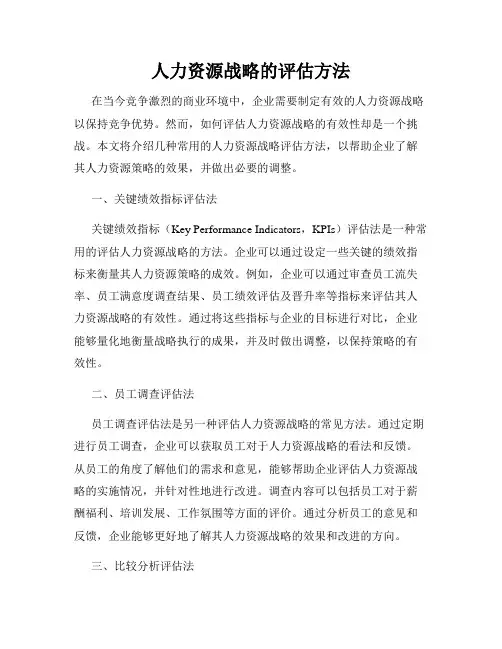 人力资源战略的评估方法

在当今竞争激烈的商业环境中，企业需要制定有效的人力资源战略以保持竞争优势。然而，如何评估人力资源战略的有效性却是一个挑战。本文将介绍几种常用的人力资源战略评估方法，以帮助企业了解其人力资源策略的效果，并做出必要的调整。

一、关键绩效指标评估法

关键绩效指标（Key Performance Indicators，KPIs）评估法是一种常用的评估人力资源战略的方法。企业可以通过设定一些关键的绩效指标来衡量其人力资源策略的成效。例如，企业可以通过审查员工流失率、员工满意度调查结果、员工绩效评估及晋升率等指标来评估其人力资源战略的有效性。通过将这些指标与企业的目标进行对比，企业能够量化地衡量战略执行的成果，并及时做出调整，以保持策略的有效性。

二、员工调查评估法

员工调查评估法是另一种评估人力资源战略的常见方法。通过定期进行员工调查，企业可以获取员工对于人力资源战略的看法和反馈。从员工的角度了解他们的需求和意见，能够帮助企业评估人力资源战略的实施情况，并针对性地进行改进。调查内容可以包括员工对于薪酬福利、培训发展、工作氛围等方面的评价。通过分析员工的意见和反馈，企业能够更好地了解其人力资源战略的效果和改进的方向。

三、比较分析评估法